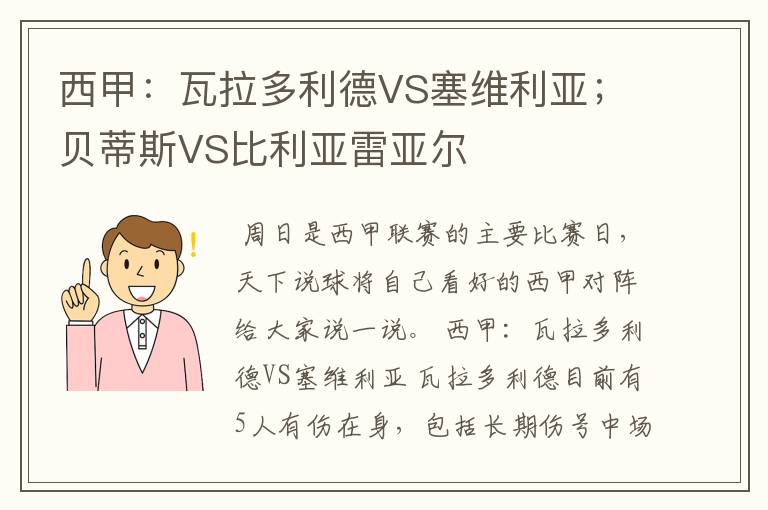 西甲：瓦拉多利德VS塞维利亚；贝蒂斯VS比利亚雷亚尔

周日是西甲联赛的主要比赛日，天下说球将自己看好的西甲对阵给大家说一说。 西甲：瓦拉多利德VS塞维利亚 瓦拉多利德目前有5人有伤在身，包括长期伤号中场